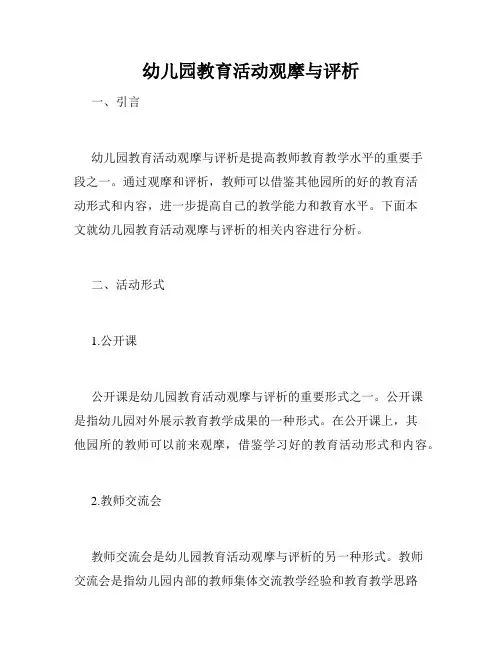 幼儿园教育活动观摩与评析

一、引言

幼儿园教育活动观摩与评析是提高教师教育教学水平的重要手段之一。通过观摩和评析，教师可以借鉴其他园所的好的教育活动形式和内容，进一步提高自己的教学能力和教育水平。下面本文就幼儿园教育活动观摩与评析的相关内容进行分析。

二、活动形式

1.公开课

公开课是幼儿园教育活动观摩与评析的重要形式之一。公开课是指幼儿园对外展示教育教学成果的一种形式。在公开课上，其他园所的教师可以前来观摩，借鉴学习好的教育活动形式和内容。

2.教师交流会

教师交流会是幼儿园教育活动观摩与评析的另一种形式。教师交流会是指幼儿园内部的教师集体交流教学经验和教育教学思路